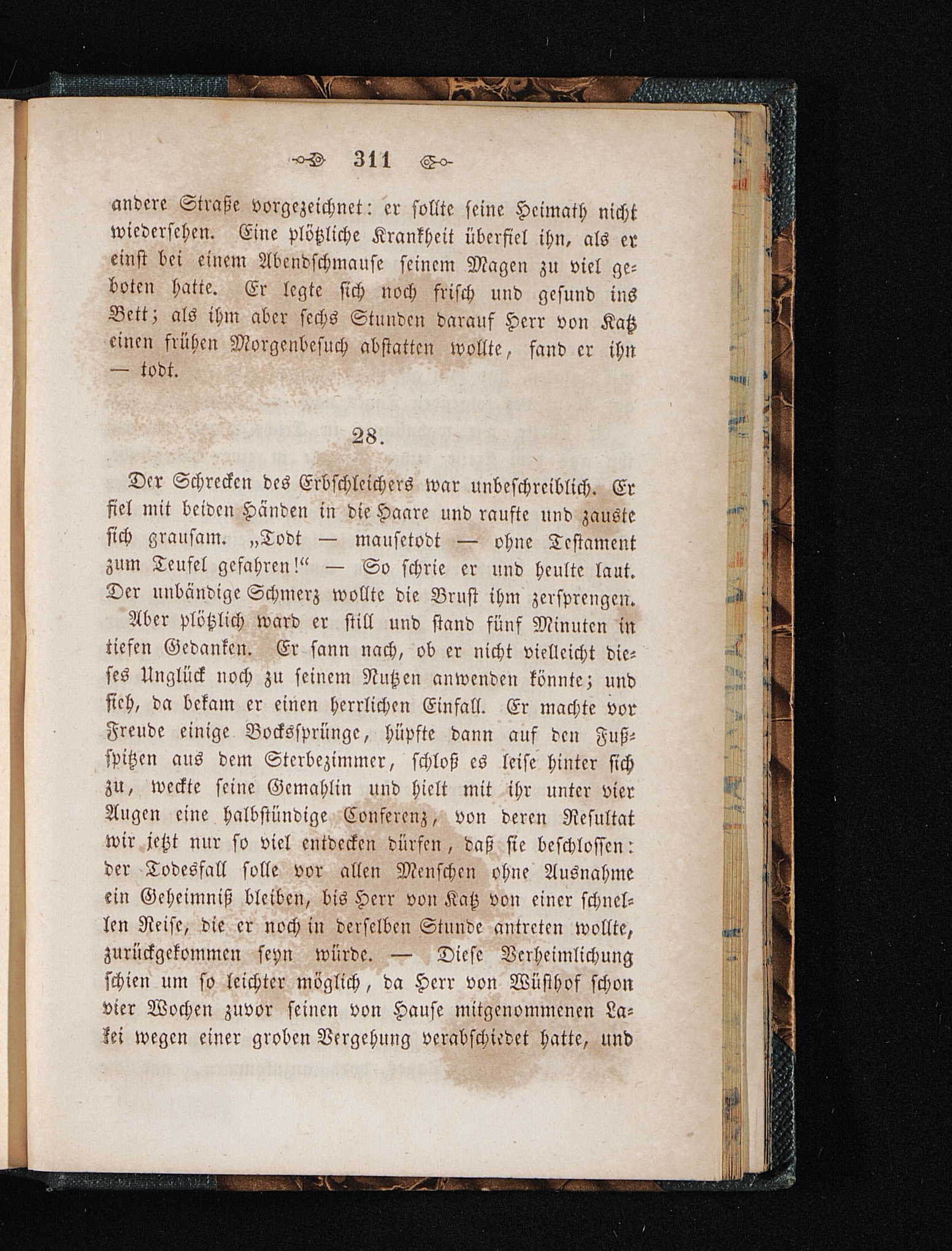 311

andere Straße vorgezeichnet: er sollte seine Heimath nicht wiedersehen. Eine plötzliche Krankheit überfiel ihn, als er einst bei einem Abendschmause seinem Magen zu viel geboten hatte. Er legte sich noch frisch und gesund ins Bett; als ihm aber sechs Stunden darauf Herr von Katz einen frühen Morgenbesuch abstatten wollte, fand er ihn — todt.

28.

Der Schrecken des Erbschleichers war unbeschreiblich. Er fiel mit beiden Händen in die Haare und raufte und zauste sich grausam. „Todt — mausetodt — ohne Testament zum Teufel gefahren!“ — So schrie er und heulte laut. Der unbändige Schmerz wollte die Brust ihm zersprengen.

Aber plötzlich ward er still und stand fünf Minuten in tiefen Gedanken. Er sann nach, ob er nicht vielleicht dieses Unglück noch zu seinem Nutzen anwenden könnte; und sieh, da bekam er einen herrlichen Einfall. Er machte vor Freude einige Bockssprünge, hüpfte dann auf den Fußspitzen aus dem Sterbezimmer, schloß es leise hinter sich zu, weckte seine Gemahlin und hielt mit ihr unter vier Augen eine halbstündige Conferenz, von deren Resultat wir jetzt nur so viel entdecken dürfen, daß sie beschlossen: der Todesfall solle vor allen Menschen ohne Ausnahme ein Geheimniß bleiben, bis Herr von Katz von einer schnellen Reise, die er noch in derselben Stunde antreten wollte, zurückgekommen seyn würde. — Diese Verheimlichung schien um so leichter möglich, da Herr von Wüsthof schon vier Wochen zuvor seinen von Hause mitgenommenen Lakei wegen einer groben Vergehung verabschiedet hatte, und